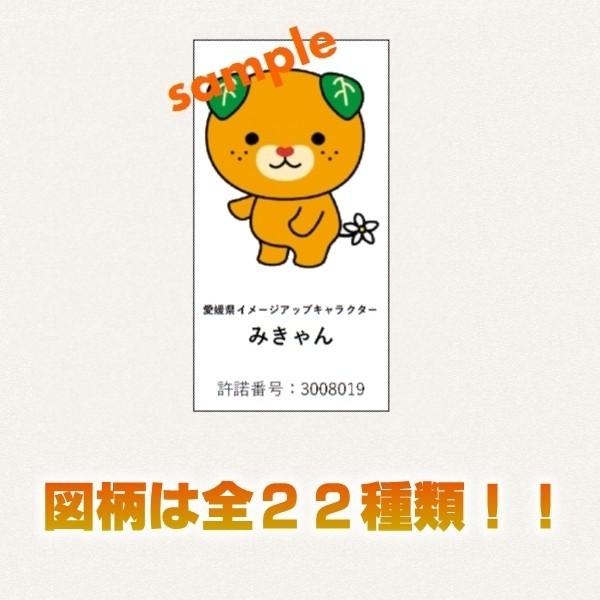 sample

愛媛県イメージアップキャラクター

みきゃん

許諾番号：3008019

図柄は全２２種類！！